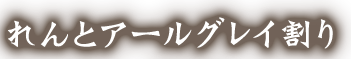 れんとアールグレイ割り